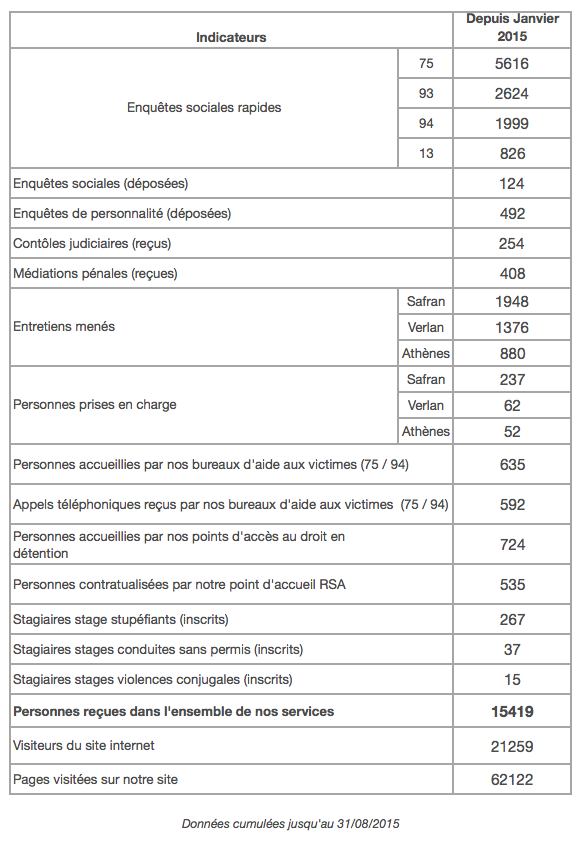 | Indicateurs | | Depuis Janvier 2015 |
|---|---|---|
| Enquêtes sociales rapides | 75 | 5616 |
| | 93 | 2624 |
| | 94 | 1999 |
| | 13 | 826 |
| Enquêtes sociales (déposées) | | 124 |
| Enquêtes de personnalité (déposées) | | 492 |
| Contôles judiciaires (reçus) | | 254 |
| Médiations pénales (reçues) | | 408 |
| Entretiens menés | Safran | 1948 |
| | Verlan | 1376 |
| | Athènes | 880 |
| Personnes prises en charge | Safran | 237 |
| | Verlan | 62 |
| | Athènes | 52 |
| Personnes accueillies par nos bureaux d'aide aux victimes (75 / 94) | | 635 |
| Appels téléphoniques reçus par nos bureaux d'aide aux victimes (75 / 94) | | 592 |
| Personnes accueillies par nos points d'accès au droit en détention | | 724 |
| Personnes contratualisées par notre point d'accueil RSA | | 535 |
| Stagiaires stage stupéfiants (inscrits) | | 267 |
| Stagiaires stages conduites sans permis (inscrits) | | 37 |
| Stagiaires stages violences conjugales (inscrits) | | 15 |
| **Personnes reçues dans l'ensemble de nos services** | | **15419** |
| Visiteurs du site internet | | 21259 |
| Pages visitées sur notre site | | 62122 |

Données cumulées jusqu'au 31/08/2015